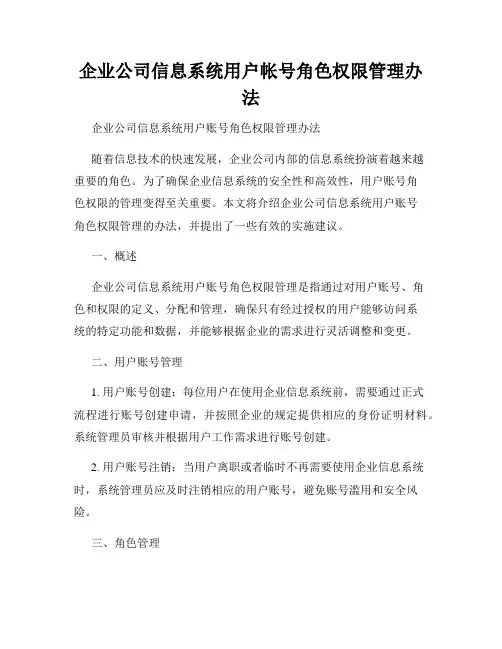 企业公司信息系统用户帐号角色权限管理办法

企业公司信息系统用户账号角色权限管理办法

随着信息技术的快速发展，企业公司内部的信息系统扮演着越来越重要的角色。为了确保企业信息系统的安全性和高效性，用户账号角色权限的管理变得至关重要。本文将介绍企业公司信息系统用户账号角色权限管理的办法，并提出了一些有效的实施建议。

一、概述

企业公司信息系统用户账号角色权限管理是指通过对用户账号、角色和权限的定义、分配和管理，确保只有经过授权的用户能够访问系统的特定功能和数据，并能够根据企业的需求进行灵活调整和变更。

二、用户账号管理

1. 用户账号创建：每位用户在使用企业信息系统前，需要通过正式流程进行账号创建申请，并按照企业的规定提供相应的身份证明材料。系统管理员审核并根据用户工作需求进行账号创建。

2. 用户账号注销：当用户离职或者临时不再需要使用企业信息系统时，系统管理员应及时注销相应的用户账号，避免账号滥用和安全风险。

三、角色管理